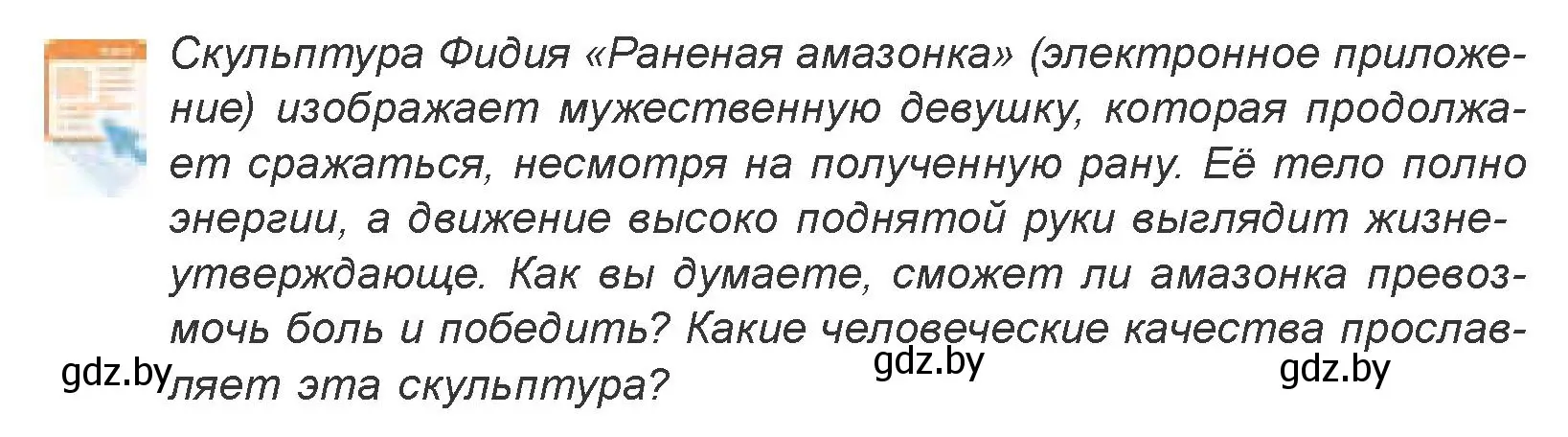 Скульптура Фидия «Раненая амазонка» (электронное приложение) изображает мужественную девушку, которая продолжает сражаться, несмотря на полученную рану. Её тело полно энергии, а движение высоко поднятой руки выглядит жизнеутверждающе. Как вы думаете, сможет ли амазонка превозмочь боль и победить? Какие человеческие качества прославляет эта скульптура?

gdz.by gdz.by gdz.by